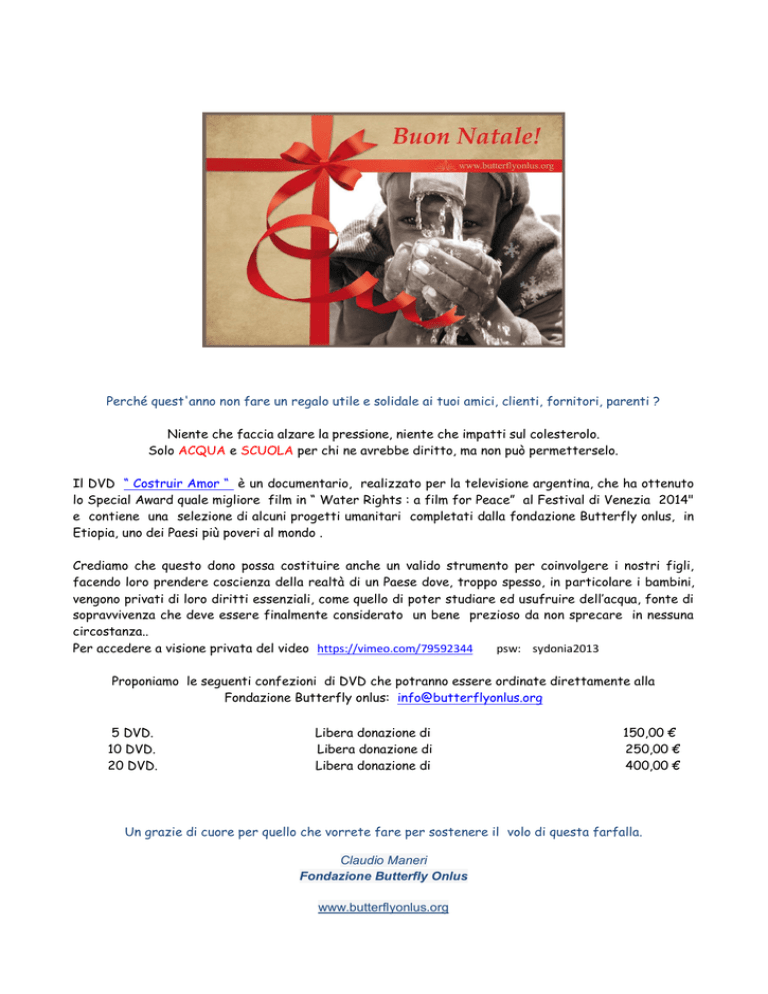 Buon Natale!
www.butterflyonlus.org

Perché quest'anno non fare un regalo utile e solidale ai tuoi amici, clienti, fornitori, parenti ?

Niente che faccia alzare la pressione, niente che impatti sul colesterolo.
Solo ACQUA e SCUOLA per chi ne avrebbe diritto, ma non può permetterselo.

Il DVD " Costruir Amor " è un documentario, realizzato per la televisione argentina, che ha ottenuto lo Special Award quale migliore film in " Water Rights : a film for Peace" al Festival di Venezia 2014" e contiene una selezione di alcuni progetti umanitari completati dalla fondazione Butterfly onlus, in Etiopia, uno dei Paesi più poveri al mondo .

Crediamo che questo dono possa costituire anche un valido strumento per coinvolgere i nostri figli, facendo loro prendere coscienza della realtà di un Paese dove, troppo spesso, in particolare i bambini, vengono privati di loro diritti essenziali, come quello di poter studiare ed usufruire dell'acqua, fonte di sopravvivenza che deve essere finalmente considerato un bene prezioso da non sprecare in nessuna circostanza..
Per accedere a visione privata del video https://vimeo.com/79592344 psw: sydonia2013

Proponiamo le seguenti confezioni di DVD che potranno essere ordinate direttamente alla Fondazione Butterfly onlus: info@butterflyonlus.org

| 5 DVD. | Libera donazione di | 150,00 € |
|---|---|---|
| 10 DVD. | Libera donazione di | 250,00 € |
| 20 DVD. | Libera donazione di | 400,00 € |

Un grazie di cuore per quello che vorrete fare per sostenere il volo di questa farfalla.

Claudio Maneri
Fondazione Butterfly Onlus

www.butterflyonlus.org